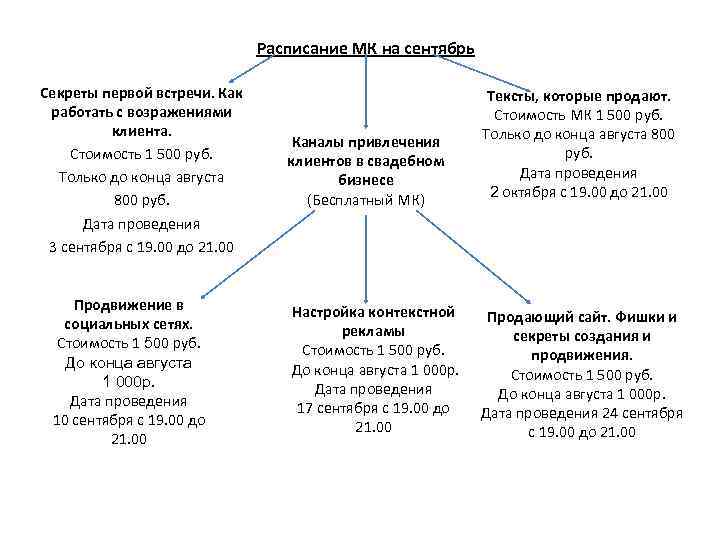 Расписание МК на сентябрь

Секреты первой встречи. Как работать с возражениями клиента.
Стоимость 1 500 руб.
Только до конца августа 800 руб.
Дата проведения
3 сентября с 19.00 до 21.00

Каналы привлечения клиентов в свадебном бизнесе
(Бесплатный МК)

Тексты, которые продают.
Стоимость МК 1 500 руб.
Только до конца августа 800 руб.
Дата проведения
2 октября с 19.00 до 21.00

Продвижение в социальных сетях.
Стоимость 1 500 руб.
До конца августа 1 000р.
Дата проведения
10 сентября с 19.00 до 21.00

Настройка контекстной рекламы
Стоимость 1 500 руб.
До конца августа 1 000р.
Дата проведения
17 сентября с 19.00 до 21.00

Продающий сайт. Фишки и секреты создания и продвижения.
Стоимость 1 500 руб.
До конца августа 1 000р.
Дата проведения 24 сентября с 19.00 до 21.00